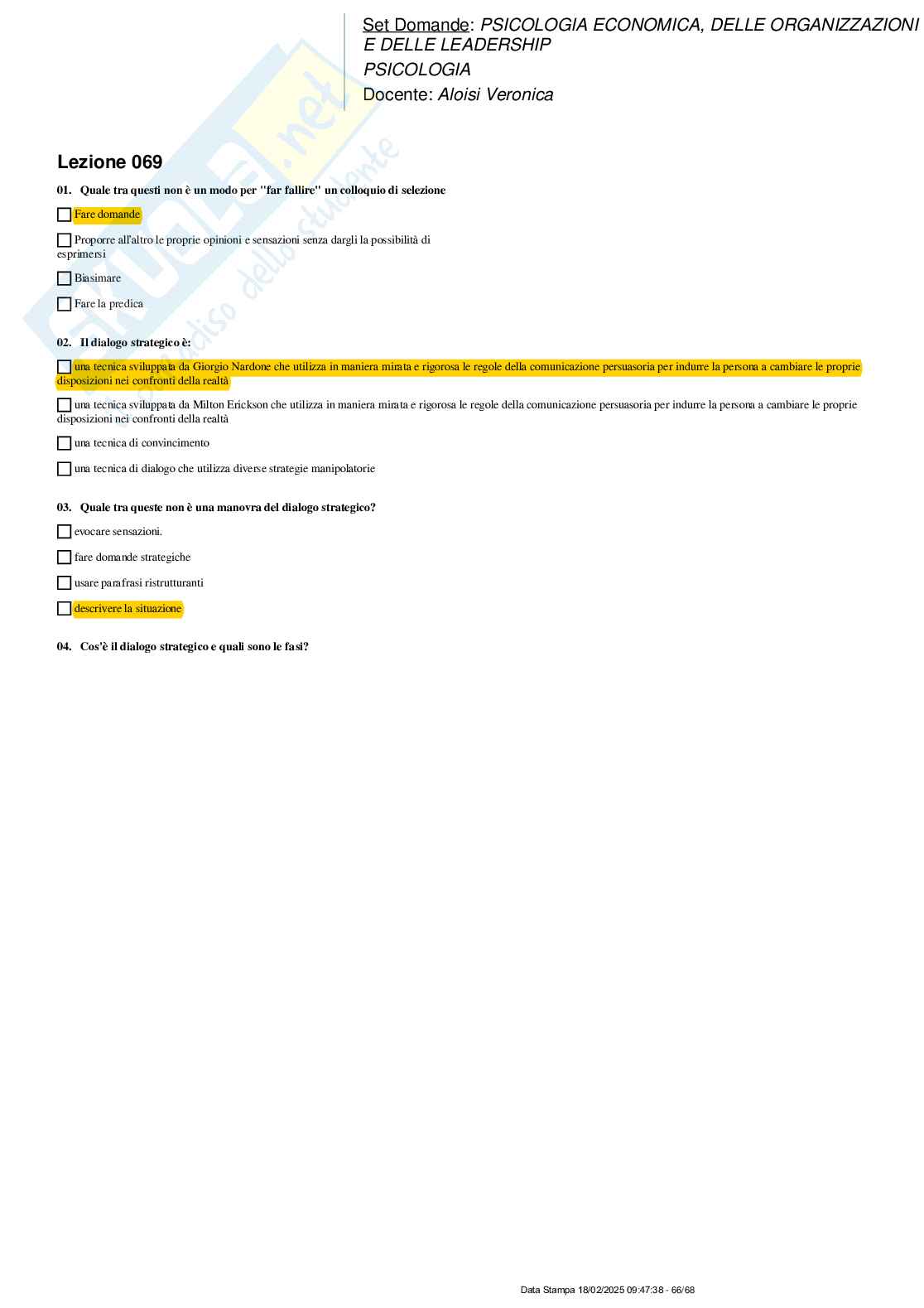 Set Domande: PSICOLOGIA ECONOMICA, DELLE ORGANIZZAZIONI E DELLE LEADERSHIP
PSICOLOGIA
Docente: Aloisi Veronica

Skuola.net
il paradiso dello studente

Lezione 069

01. Quale tra questi non è un modo per "far fallire" un colloquio di selezione

☐ Fare domande

☐ Proporre all'altro le proprie opinioni e sensazioni senza dargli la possibilità di esprimersi

☐ Biasimare

☐ Fare la predica

02. Il dialogo strategico è:

☐ una tecnica sviluppata da Giorgio Nardone che utilizza in maniera mirata e rigorosa le regole della comunicazione persuasoria per indurre la persona a cambiare le proprie disposizioni nei confronti della realtà

☐ una tecnica sviluppata da Milton Erickson che utilizza in maniera mirata e rigorosa le regole della comunicazione persuasoria per indurre la persona a cambiare le proprie disposizioni nei confronti della realtà

☐ una tecnica di convincimento

☐ una tecnica di dialogo che utilizza diverse strategie manipolatorie

03. Quale tra queste non è una manovra del dialogo strategico?

☐ evocare sensazioni.

☐ fare domande strategiche

☐ usare parafrasi ristrutturanti

☐ descrivere la situazione

04. Cos'è il dialogo strategico e quali sono le fasi?

Data Stampa 18/02/2025 09:47:38 - 66/68